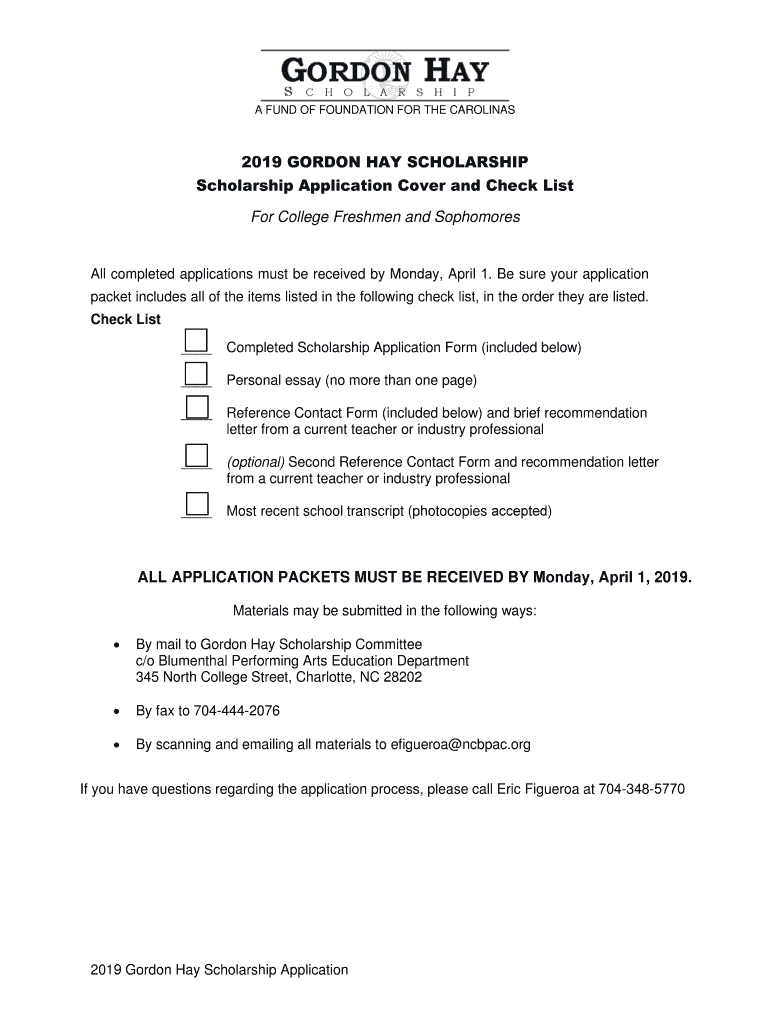 GORDON HAY
SCHOLARSHIP
A FUND OF FOUNDATION FOR THE CAROLINAS

2019 GORDON HAY SCHOLARSHIP
Scholarship Application Cover and Check List

For College Freshmen and Sophomores

All completed applications must be received by Monday, April 1. Be sure your application packet includes all of the items listed in the following check list, in the order they are listed.

Check List

Completed Scholarship Application Form (included below)

Personal essay (no more than one page)

Reference Contact Form (included below) and brief recommendation letter from a current teacher or industry professional

(optional) Second Reference Contact Form and recommendation letter from a current teacher or industry professional

Most recent school transcript (photocopies accepted)

ALL APPLICATION PACKETS MUST BE RECEIVED BY Monday, April 1, 2019.

Materials may be submitted in the following ways:

• By mail to Gordon Hay Scholarship Committee
c/o Blumenthal Performing Arts Education Department
345 North College Street, Charlotte, NC 28202

• By fax to 704-444-2076

• By scanning and emailing all materials to efigueroa@ncbpac.org

If you have questions regarding the application process, please call Eric Figueroa at 704-348-5770

2019 Gordon Hay Scholarship Application